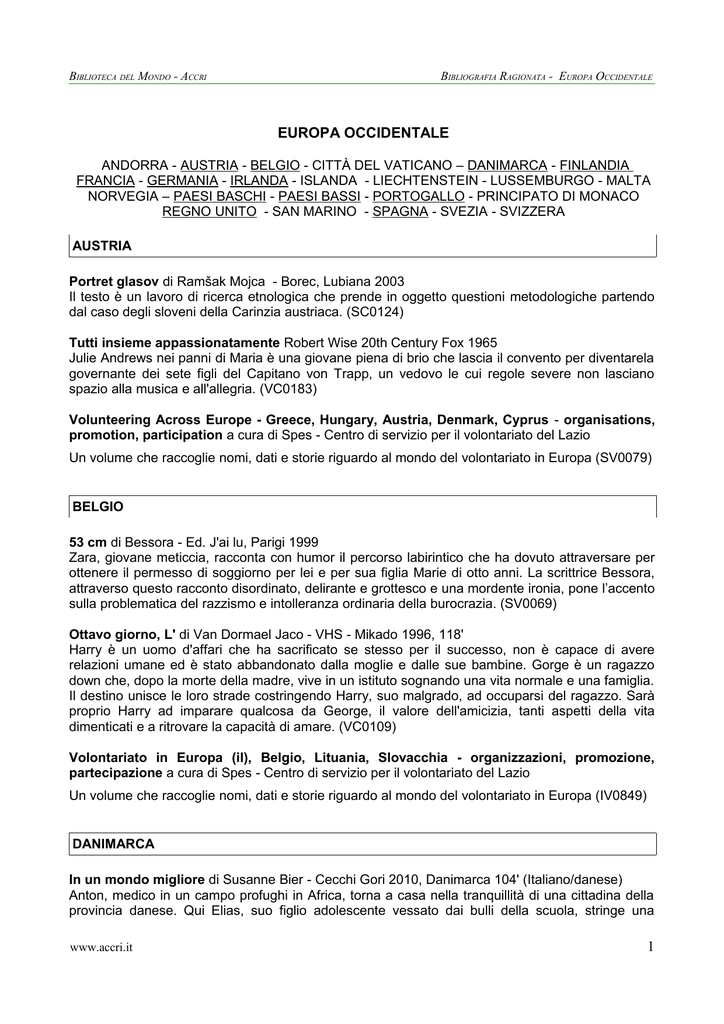 BIBLIOTECA DEL MONDO - ACCRI

BIBLIOGRAFIA RAGIONATA - EUROPA OCCIDENTALE

EUROPA OCCIDENTALE

ANDORRA - AUSTRIA - BELGIO - CITTÀ DEL VATICANO – DANIMARCA - FINLANDIA FRANCIA - GERMANIA - IRLANDA - ISLANDA - LIECHTENSTEIN - LUSSEMBURGO - MALTA NORVEGIA – PAESI BASCHI - PAESI BASSI - PORTOGALLO - PRINCIPATO DI MONACO REGNO UNITO - SAN MARINO - SPAGNA - SVEZIA - SVIZZERA

AUSTRIA

Portret glasov di Ramšak Mojca - Borec, Lubiana 2003
Il testo è un lavoro di ricerca etnologica che prende in oggetto questioni metodologiche partendo dal caso degli sloveni della Carinzia austriaca. (SC0124)

Tutti insieme appassionatamente Robert Wise 20th Century Fox 1965
Julie Andrews nei panni di Maria è una giovane piena di brio che lascia il convento per diventarela governante dei sete figli del Capitano von Trapp, un vedovo le cui regole severe non lasciano spazio alla musica e all'allegria. (VC0183)

Volunteering Across Europe - Greece, Hungary, Austria, Denmark, Cyprus - organisations, promotion, participation a cura di Spes - Centro di servizio per il volontariato del Lazio
Un volume che raccoglie nomi, dati e storie riguardo al mondo del volontariato in Europa (SV0079)

BELGIO

53 cm di Bessora - Ed. J'ai lu, Parigi 1999
Zara, giovane meticcia, racconta con humor il percorso labirintico che ha dovuto attraversare per ottenere il permesso di soggiorno per lei e per sua figlia Marie di otto anni. La scrittrice Bessora, attraverso questo racconto disordinato, delirante e grottesco e una mordente ironia, pone l'accento sulla problematica del razzismo e intolleranza ordinaria della burocrazia. (SV0069)

Ottavo giorno, L' di Van Dormael Jaco - VHS - Mikado 1996, 118'
Harry è un uomo d'affari che ha sacrificato se stesso per il successo, non è capace di avere relazioni umane ed è stato abbandonato dalla moglie e dalle sue bambine. Gorge è un ragazzo down che, dopo la morte della madre, vive in un istituto sognando una vita normale e una famiglia. Il destino unisce le loro strade costringendo Harry, suo malgrado, ad occuparsi del ragazzo. Sarà proprio Harry ad imparare qualcosa da George, il valore dell'amicizia, tanti aspetti della vita dimenticati e a ritrovare la capacità di amare. (VC0109)

Volontariato in Europa (il), Belgio, Lituania, Slovacchia - organizzazioni, promozione, partecipazione a cura di Spes - Centro di servizio per il volontariato del Lazio
Un volume che raccoglie nomi, dati e storie riguardo al mondo del volontariato in Europa (IV0849)

DANIMARCA

In un mondo migliore di Susanne Bier - Cecchi Gori 2010, Danimarca 104' (Italiano/danese)
Anton, medico in un campo profughi in Africa, torna a casa nella tranquillità di una cittadina della provincia danese. Qui Elias, suo figlio adolescente vessato dai bulli della scuola, stringe una

www.accri.it

1